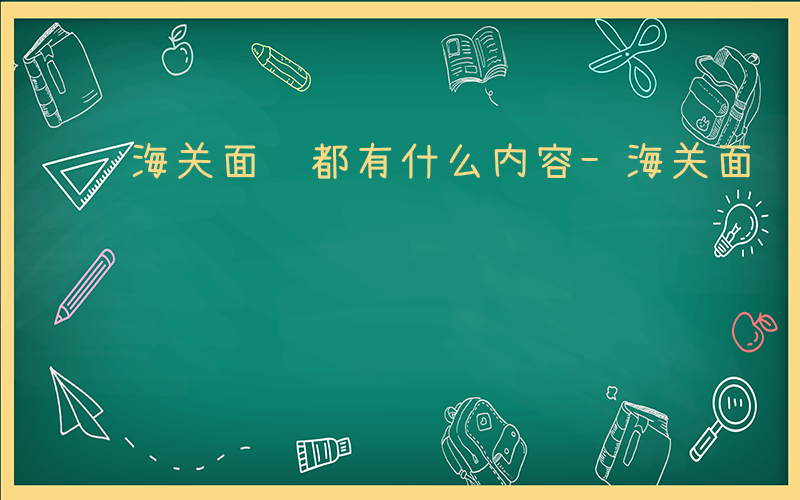 海关面　都有什么内容-海关面